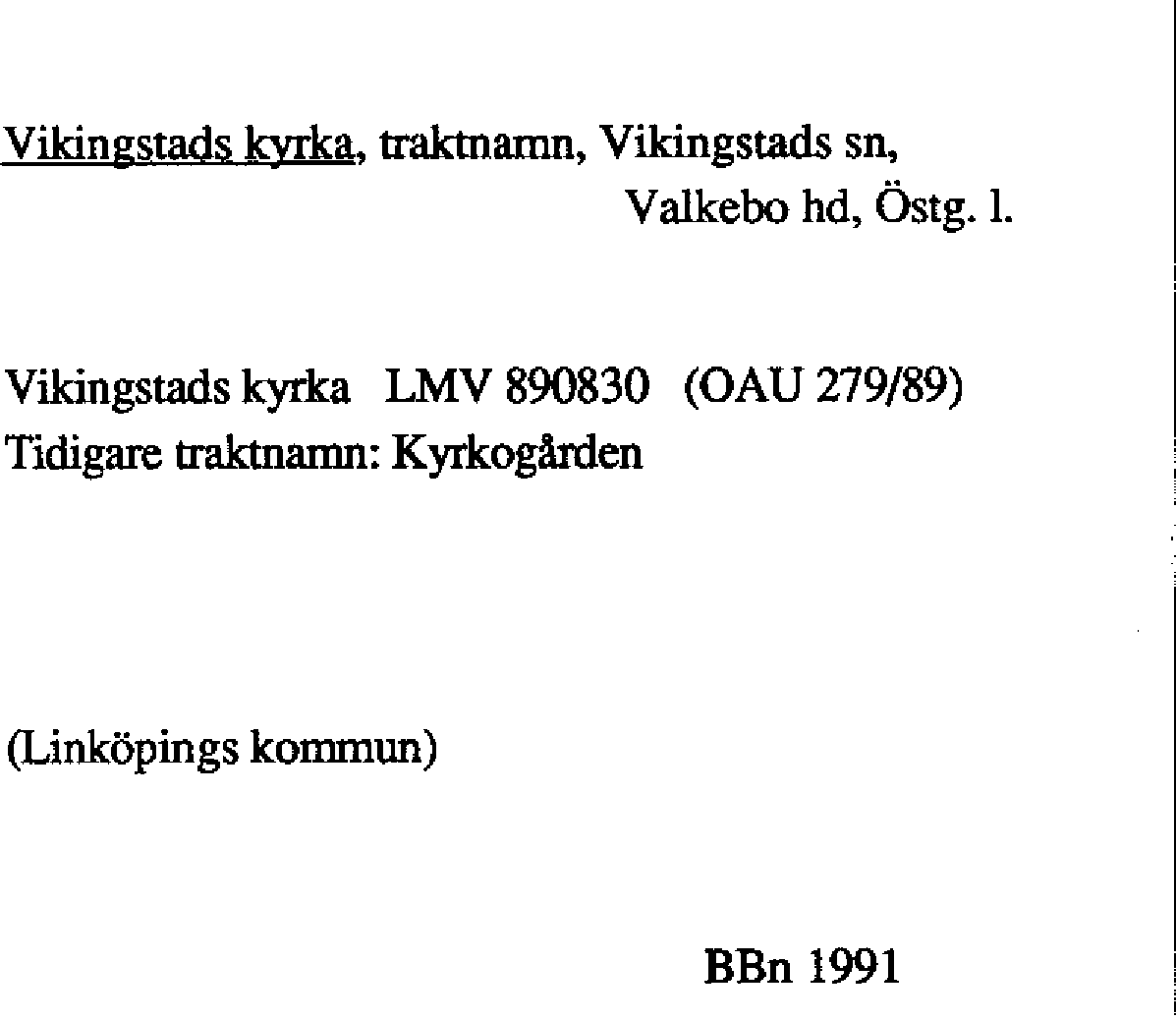 Vikingstads kyrka, traktnamn, Vikingstads sn,
Valkebo hd, Östg. l.

Vikingstads kyrka LMV 890830 (OAU 279/89)
Tidigare traktnamn: Kyrkogården

(Linköpings kommun)

BBn 1991